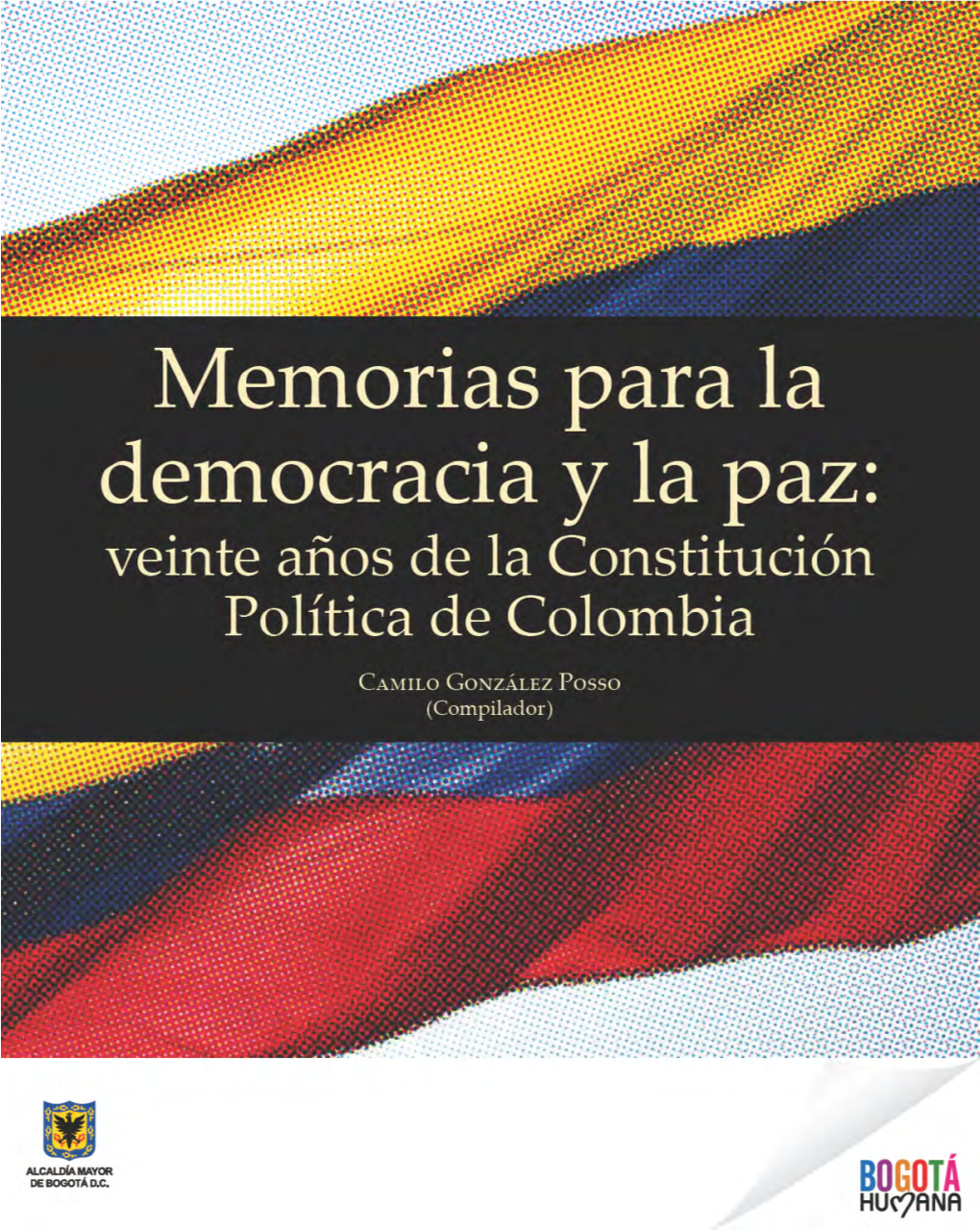 Memorias para la democracia y la paz: veinte años de la Constitución Política de Colombia

Camilo González Posso
(Compilador)

ALCALDÍA MAYOR DE BOGOTÁ D.C.

BOGOTÁ HUMANA